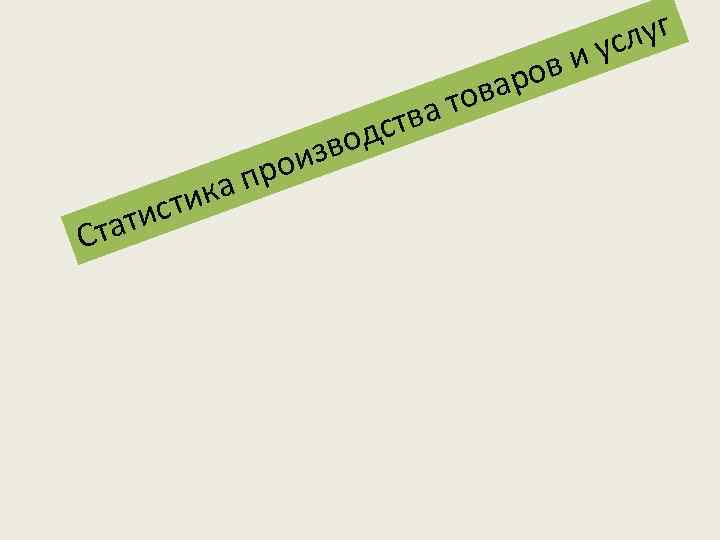 Статистика производства товаров и услуг